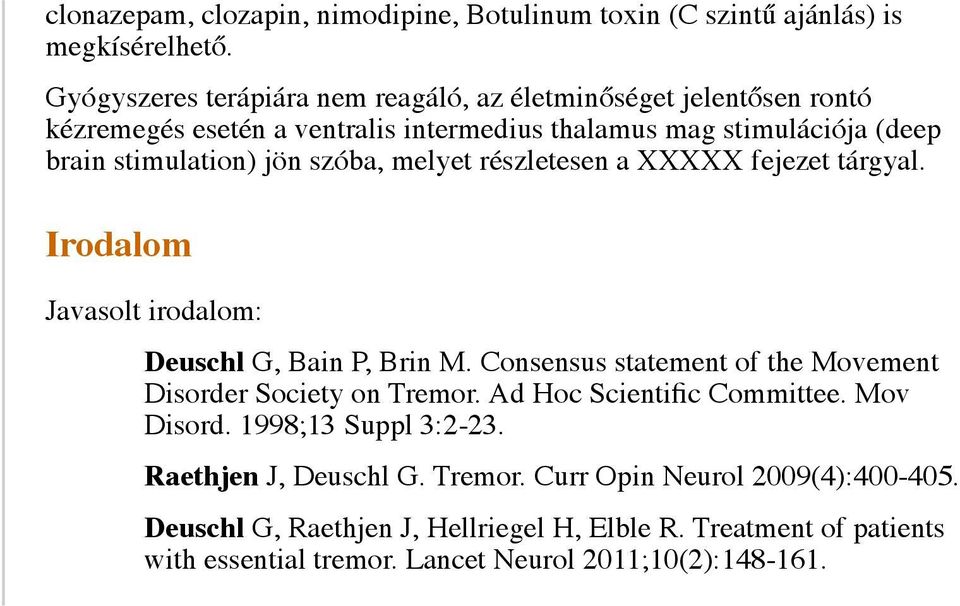 clonazepam, clozapin, nimodipine, Botulinum toxin (C szintű ajánlás) is megkísérelhető.

Gyógyszeres terápiára nem reagáló, az életminőséget jelentősen rontó kézremegés esetén a ventralis intermedius thalamus mag stimulációja (deep brain stimulation) jön szóba, melyet részletesen a XXXXX fejezet tárgyal.

Irodalom

Javasolt irodalom:

Deuschl G, Bain P, Brin M. Consensus statement of the Movement Disorder Society on Tremor. Ad Hoc Scientific Committee. Mov Disord. 1998;13 Suppl 3:2-23.

Raethjen J, Deuschl G. Tremor. Curr Opin Neurol 2009(4):400-405.

Deuschl G, Raethjen J, Hellriegel H, Elble R. Treatment of patients with essential tremor. Lancet Neurol 2011;10(2):148-161.